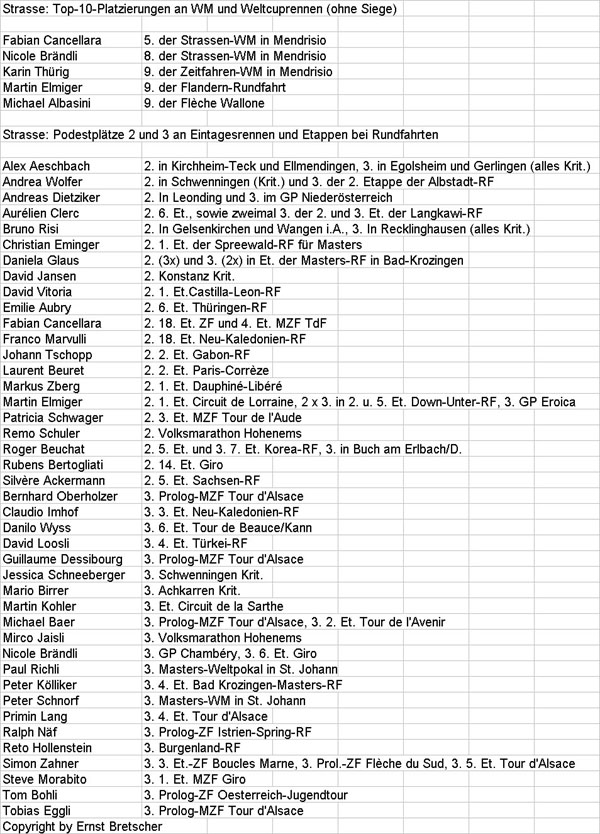 Strasse: Top-10-Platzierungen an WM und Weltcuprennen (ohne Siege)

| | |
|---|---|
| Fabian Cancellara | 5. der Strassen-WM in Mendrisio |
| Nicole Brändli | 8. der Strassen-WM in Mendrisio |
| Karin Thürig | 9. der Zeitfahren-WM in Mendrisio |
| Martin Elmiger | 9. der Flandern-Rundfahrt |
| Michael Albasini | 9. der Flèche Wallone |

Strasse: Podestplätze 2 und 3 an Eintagesrennen und Etappen bei Rundfahrten

| | |
|---|---|
| Alex Aeschbach | 2. in Kirchheim-Teck und Ellmendingen, 3. in Egolsheim und Gerlingen (alles Krit.) |
| Andrea Wolfer | 2. in Schwenningen (Krit.) und 3. der 2. Etappe der Albstadt-RF |
| Andreas Dietziker | 2. In Leonding und 3. im GP Niederösterreich |
| Aurélien Clerc | 2. 6. Et., sowie zweimal 3. der 2. und 3. Et. der Langkawi-RF |
| Bruno Risi | 2. In Gelsenkirchen und Wangen i.A., 3. In Recklinghausen (alles Krit.) |
| Christian Eminger | 2. 1. Et. der Spreewald-RF für Masters |
| Daniela Glaus | 2. (3x) und 3. (2x) in Et. der Masters-RF in Bad-Krozingen |
| David Jansen | 2. Konstanz Krit. |
| David Vitoria | 2. 1. Et.Castilla-Leon-RF |
| Emilie Aubry | 2. 6. Et. Thüringen-RF |
| Fabian Cancellara | 2. 18. Et. ZF und 4. Et. MZF TdF |
| Franco Marvulli | 2. 18. Et. Neu-Kaledonien-RF |
| Johann Tschopp | 2. 2. Et. Gabon-RF |
| Laurent Beuret | 2. 2. Et. Paris-Corrèze |
| Markus Zberg | 2. 1. Et. Dauphiné-Libéré |
| Martin Elmiger | 2. 1. Et. Circuit de Lorraine, 2 x 3. in 2. u. 5. Et. Down-Unter-RF, 3. GP Eroica |
| Patricia Schwager | 2. 3. Et. MZF Tour de l'Aude |
| Remo Schuler | 2. Volksmarathon Hohenems |
| Roger Beuchat | 2. 5. Et. und 3. 7. Et. Korea-RF, 3. in Buch am Erlbach/D. |
| Rubens Bertogliati | 2. 14. Et. Giro |
| Silvère Ackermann | 2. 5. Et. Sachsen-RF |
| Bernhard Oberholzer | 3. Prolog-MZF Tour d'Alsace |
| Claudio Imhof | 3. 3. Et. Neu-Kaledonien-RF |
| Danilo Wyss | 3. 6. Et. Tour de Beauce/Kann |
| David Loosli | 3. 4. Et. Türkei-RF |
| Guillaume Dessibourg | 3. Prolog-MZF Tour d'Alsace |
| Jessica Schneeberger | 3. Schwenningen Krit. |
| Mario Birrer | 3. Achkarren Krit. |
| Martin Kohler | 3. Et. Circuit de la Sarthe |
| Michael Baer | 3. Prolog-MZF Tour d'Alsace, 3. 2. Et. Tour de l'Avenir |
| Mirco Jaisli | 3. Volksmarathon Hohenems |
| Nicole Brändli | 3. GP Chambéry, 3. 6. Et. Giro |
| Paul Richli | 3. Masters-Weltpokal in St. Johann |
| Peter Kölliker | 3. 4. Et. Bad Krozingen-Masters-RF |
| Peter Schnorf | 3. Masters-WM in St. Johann |
| Primin Lang | 3. 4. Et. Tour d'Alsace |
| Ralph Näf | 3. Prolog-ZF Istrien-Spring-RF |
| Reto Hollenstein | 3. Burgenland-RF |
| Simon Zahner | 3. 3. Et.-ZF Boucles Marne, 3. Prol.-ZF Flèche du Sud, 3. 5. Et. Tour d'Alsace |
| Steve Morabito | 3. 1. Et. MZF Giro |
| Tom Bohli | 3. Prolog-ZF Oesterreich-Jugendtour |
| Tobias Eggli | 3. Prolog-MZF Tour d'Alsace |

Copyright by Ernst Bretscher